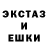 ЭКСТАЗ
И
ЕШКИ